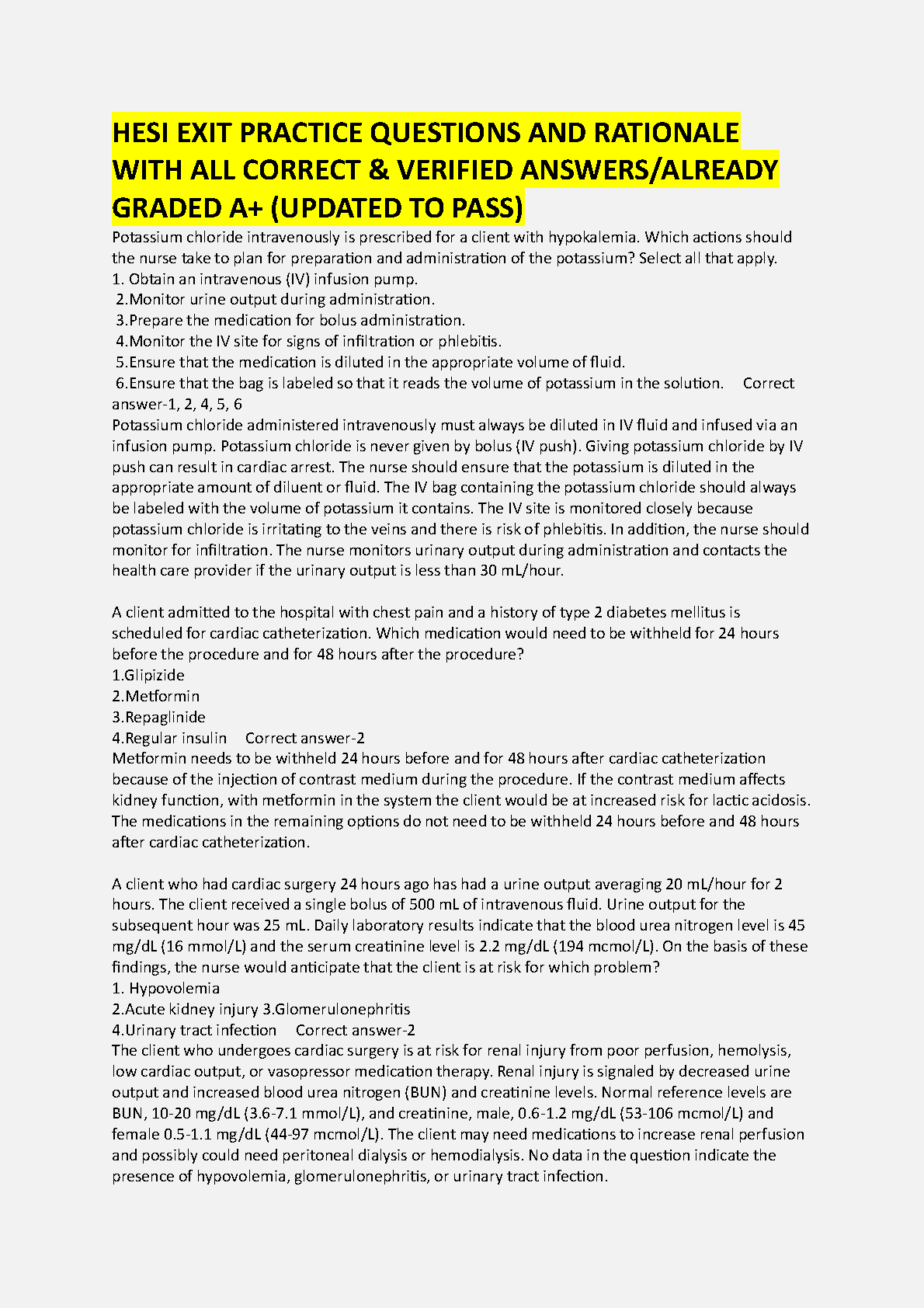 HESI EXIT PRACTICE QUESTIONS AND RATIONALE WITH ALL CORRECT & VERIFIED ANSWERS/ALREADY GRADED A+ (UPDATED TO PASS)

Potassium chloride intravenously is prescribed for a client with hypokalemia. Which actions should the nurse take to plan for preparation and administration of the potassium? Select all that apply.
1. Obtain an intravenous (IV) infusion pump.
2.Monitor urine output during administration.
3.Prepare the medication for bolus administration.
4.Monitor the IV site for signs of infiltration or phlebitis.
5.Ensure that the medication is diluted in the appropriate volume of fluid.
6.Ensure that the bag is labeled so that it reads the volume of potassium in the solution. Correct answer-1, 2, 4, 5, 6
Potassium chloride administered intravenously must always be diluted in IV fluid and infused via an infusion pump. Potassium chloride is never given by bolus (IV push). Giving potassium chloride by IV push can result in cardiac arrest. The nurse should ensure that the potassium is diluted in the appropriate amount of diluent or fluid. The IV bag containing the potassium chloride should always be labeled with the volume of potassium it contains. The IV site is monitored closely because potassium chloride is irritating to the veins and there is risk of phlebitis. In addition, the nurse should monitor for infiltration. The nurse monitors urinary output during administration and contacts the health care provider if the urinary output is less than 30 mL/hour.

A client admitted to the hospital with chest pain and a history of type 2 diabetes mellitus is scheduled for cardiac catheterization. Which medication would need to be withheld for 24 hours before the procedure and for 48 hours after the procedure?
1.Glipizide
2.Metformin
3.Repaglinide
4.Regular insulin Correct answer-2
Metformin needs to be withheld 24 hours before and for 48 hours after cardiac catheterization because of the injection of contrast medium during the procedure. If the contrast medium affects kidney function, with metformin in the system the client would be at increased risk for lactic acidosis. The medications in the remaining options do not need to be withheld 24 hours before and 48 hours after cardiac catheterization.

A client who had cardiac surgery 24 hours ago has had a urine output averaging 20 mL/hour for 2 hours. The client received a single bolus of 500 mL of intravenous fluid. Urine output for the subsequent hour was 25 mL. Daily laboratory results indicate that the blood urea nitrogen level is 45 mg/dL (16 mmol/L) and the serum creatinine level is 2.2 mg/dL (194 mcmol/L). On the basis of these findings, the nurse would anticipate that the client is at risk for which problem?
1. Hypovolemia
2.Acute kidney injury 3.Glomerulonephritis
4.Urinary tract infection Correct answer-2
The client who undergoes cardiac surgery is at risk for renal injury from poor perfusion, hemolysis, low cardiac output, or vasopressor medication therapy. Renal injury is signaled by decreased urine output and increased blood urea nitrogen (BUN) and creatinine levels. Normal reference levels are BUN, 10-20 mg/dL (3.6-7.1 mmol/L), and creatinine, male, 0.6-1.2 mg/dL (53-106 mcmol/L) and female 0.5-1.1 mg/dL (44-97 mcmol/L). The client may need medications to increase renal perfusion and possibly could need peritoneal dialysis or hemodialysis. No data in the question indicate the presence of hypovolemia, glomerulonephritis, or urinary tract infection.